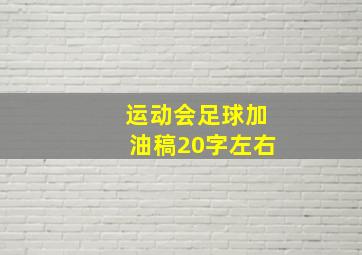 运动会足球加油稿20字左右